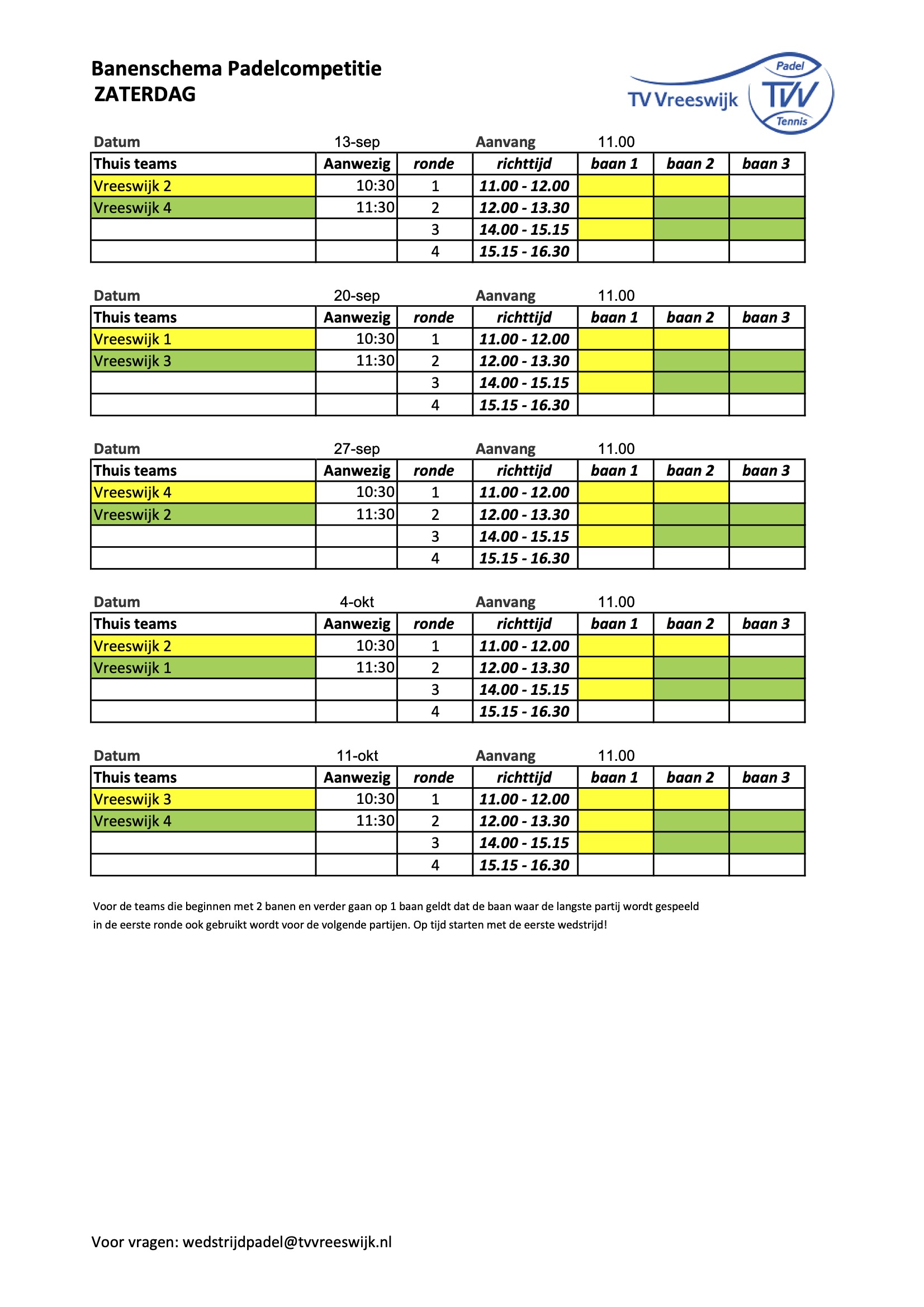 Banenschema Padelcompetitie
ZATERDAG

TV Vreeswijk
Padel
TVV
Tennis

Datum 13-sep Aanvang 11.00

| Thuis teams | Aanwezig | ronde | richttijd | baan 1 | baan 2 | baan 3 |
|---|---|---|---|---|---|---|
| Vreeswijk 2 | 10:30 | 1 | 11.00 - 12.00 | | | |
| Vreeswijk 4 | 11:30 | 2 | 12.00 - 13.30 | | | |
| | | 3 | 14.00 - 15.15 | | | |
| | | 4 | 15.15 - 16.30 | | | |

Datum 20-sep Aanvang 11.00

| Thuis teams | Aanwezig | ronde | richttijd | baan 1 | baan 2 | baan 3 |
|---|---|---|---|---|---|---|
| Vreeswijk 1 | 10:30 | 1 | 11.00 - 12.00 | | | |
| Vreeswijk 3 | 11:30 | 2 | 12.00 - 13.30 | | | |
| | | 3 | 14.00 - 15.15 | | | |
| | | 4 | 15.15 - 16.30 | | | |

Datum 27-sep Aanvang 11.00

| Thuis teams | Aanwezig | ronde | richttijd | baan 1 | baan 2 | baan 3 |
|---|---|---|---|---|---|---|
| Vreeswijk 4 | 10:30 | 1 | 11.00 - 12.00 | | | |
| Vreeswijk 2 | 11:30 | 2 | 12.00 - 13.30 | | | |
| | | 3 | 14.00 - 15.15 | | | |
| | | 4 | 15.15 - 16.30 | | | |

Datum 4-okt Aanvang 11.00

| Thuis teams | Aanwezig | ronde | richttijd | baan 1 | baan 2 | baan 3 |
|---|---|---|---|---|---|---|
| Vreeswijk 2 | 10:30 | 1 | 11.00 - 12.00 | | | |
| Vreeswijk 1 | 11:30 | 2 | 12.00 - 13.30 | | | |
| | | 3 | 14.00 - 15.15 | | | |
| | | 4 | 15.15 - 16.30 | | | |

Datum 11-okt Aanvang 11.00

| Thuis teams | Aanwezig | ronde | richttijd | baan 1 | baan 2 | baan 3 |
|---|---|---|---|---|---|---|
| Vreeswijk 3 | 10:30 | 1 | 11.00 - 12.00 | | | |
| Vreeswijk 4 | 11:30 | 2 | 12.00 - 13.30 | | | |
| | | 3 | 14.00 - 15.15 | | | |
| | | 4 | 15.15 - 16.30 | | | |

Voor de teams die beginnen met 2 banen en verder gaan op 1 baan geldt dat de baan waar de langste partij wordt gespeeld in de eerste ronde ook gebruikt wordt voor de volgende partijen. Op tijd starten met de eerste wedstrijd!

Voor vragen: wedstrijdpadel@tvvreeswijk.nl